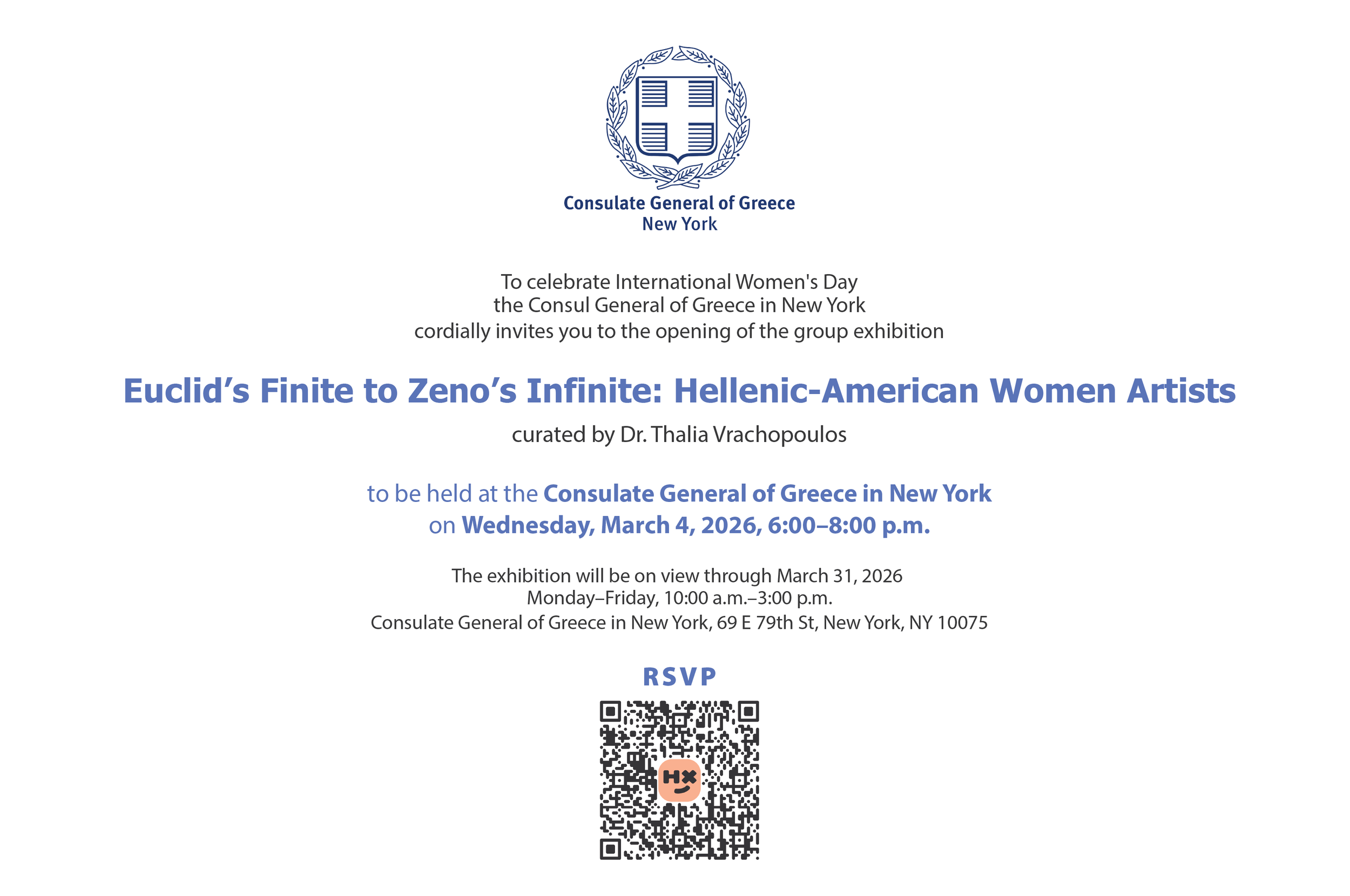 Consulate General of Greece
New York

To celebrate International Women's Day
the Consul General of Greece in New York
cordially invites you to the opening of the group exhibition

Euclid's Finite to Zeno's Infinite: Hellenic-American Women Artists

curated by Dr. Thalia Vrachopoulos

to be held at the Consulate General of Greece in New York
on Wednesday, March 4, 2026, 6:00–8:00 p.m.

The exhibition will be on view through March 31, 2026
Monday–Friday, 10:00 a.m.–3:00 p.m.
Consulate General of Greece in New York, 69 E 79th St, New York, NY 10075

RSVP